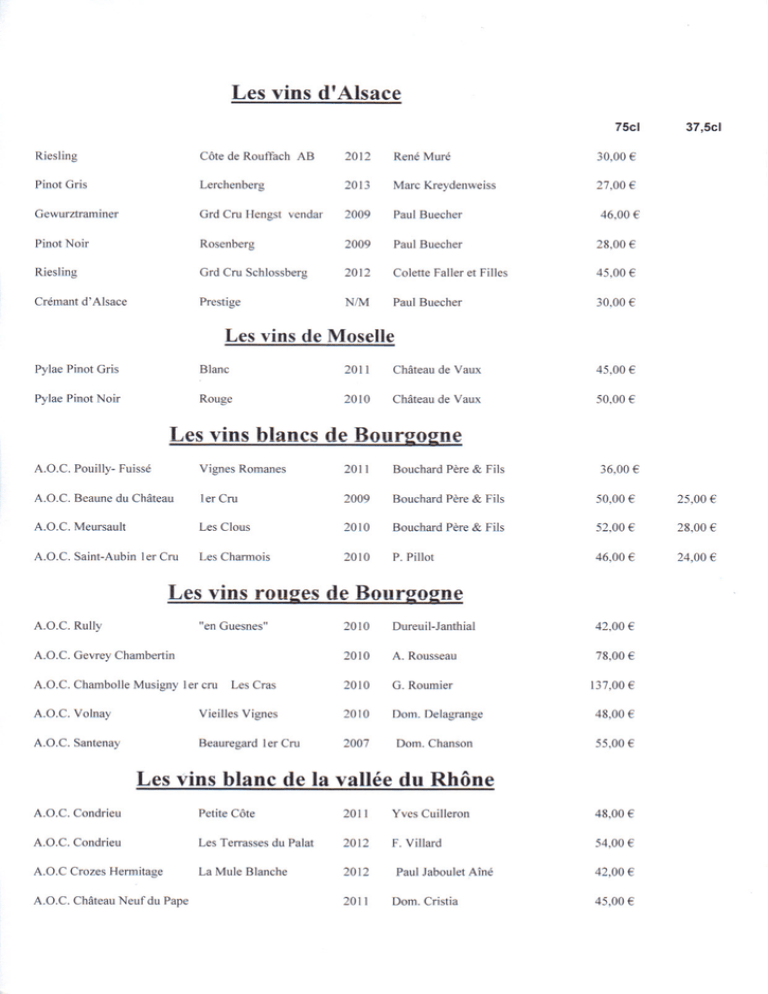 Les vins d'Alsace

| | | | | 75cl | 37,5cl |
|---|---|---|---|---|---|
| Riesling | Côte de Rouffach AB | 2012 | René Muré | 30,00 € | |
| Pinot Gris | Lerchenberg | 2013 | Marc Kreydenweiss | 27,00 € | |
| Gewurztraminer | Grd Cru Hengst vendar | 2009 | Paul Buecher | 46,00 € | |
| Pinot Noir | Rosenberg | 2009 | Paul Buecher | 28,00 € | |
| Riesling | Grd Cru Schlossberg | 2012 | Colette Faller et Filles | 45,00 € | |
| Crémant d'Alsace | Prestige | N/M | Paul Buecher | 30,00 € | |

Les vins de Moselle

| | | | | | |
|---|---|---|---|---|---|
| Pylae Pinot Gris | Blanc | 2011 | Château de Vaux | 45,00 € | |
| Pylae Pinot Noir | Rouge | 2010 | Château de Vaux | 50,00 € | |

Les vins blancs de Bourgogne

| | | | | | |
|---|---|---|---|---|---|
| A.O.C. Pouilly- Fuissé | Vignes Romanes | 2011 | Bouchard Père & Fils | 36,00 € | |
| A.O.C. Beaune du Château | 1er Cru | 2009 | Bouchard Père & Fils | 50,00 € | 25,00 € |
| A.O.C. Meursault | Les Clous | 2010 | Bouchard Père & Fils | 52,00 € | 28,00 € |
| A.O.C. Saint-Aubin 1er Cru | Les Charmois | 2010 | P. Pillot | 46,00 € | 24,00 € |

Les vins rouges de Bourgogne

| | | | | | |
|---|---|---|---|---|---|
| A.O.C. Rully | "en Guesnes" | 2010 | Dureuil-Janthial | 42,00 € | |
| A.O.C. Gevrey Chambertin | | 2010 | A. Rousseau | 78,00 € | |
| A.O.C. Chambolle Musigny 1er cru | Les Cras | 2010 | G. Roumier | 137,00 € | |
| A.O.C. Volnay | Vieilles Vignes | 2010 | Dom. Delagrange | 48,00 € | |
| A.O.C. Santenay | Beauregard 1er Cru | 2007 | Dom. Chanson | 55,00 € | |

Les vins blanc de la vallée du Rhône

| | | | | | |
|---|---|---|---|---|---|
| A.O.C. Condrieu | Petite Côte | 2011 | Yves Cuilleron | 48,00 € | |
| A.O.C. Condrieu | Les Terrasses du Palat | 2012 | F. Villard | 54,00 € | |
| A.O.C Crozes Hermitage | La Mule Blanche | 2012 | Paul Jaboulet Aîné | 42,00 € | |
| A.O.C. Château Neuf du Pape | | 2011 | Dom. Cristia | 45,00 € | |